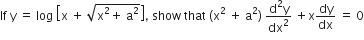 If $y = \log\left[x + \sqrt{x^2 + a^2}\right]$, show that $(x^2 + a^2)\frac{d^2y}{dx^2} + x\frac{dy}{dx} = 0$